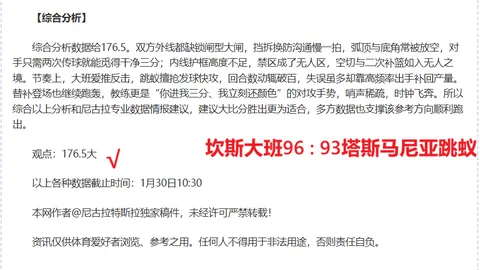 【综合分析】

综合分析数据给176.5。双方外线都缺锁闸型大闸，挡拆换防沟通慢一拍，弧顶与底角常被放空，对手只需两次传球就能觅得干净三分；内线护框高度不足，禁区成了无人区，空切与二次补篮如入无人之境。节奏上，大班爱推反击，跳蚁擅抢发球快攻，回合数动辄破百，失误虽多却靠高频率出手补回产量。替补登场也继续跑轰，教练更是“你进我三分、我立刻还颜色”的对攻手势，哨声稀疏，时钟飞奔。所以综合以上分析和尼古拉专业数据情报建议，建议大比分胜出更为适合，多方数据也支撑该参考方向顺利跑出。

观点：176.5大 √

坎斯大班96：93塔斯马尼亚跳蚁

以上各种数据截止时间：1月30日10:30

本网作者@尼古拉特斯拉独家稿件，未经许可严禁转载!

资讯仅供体育爱好者浏览、参考之用。任何人不得用于非法用途，否则责任自负。